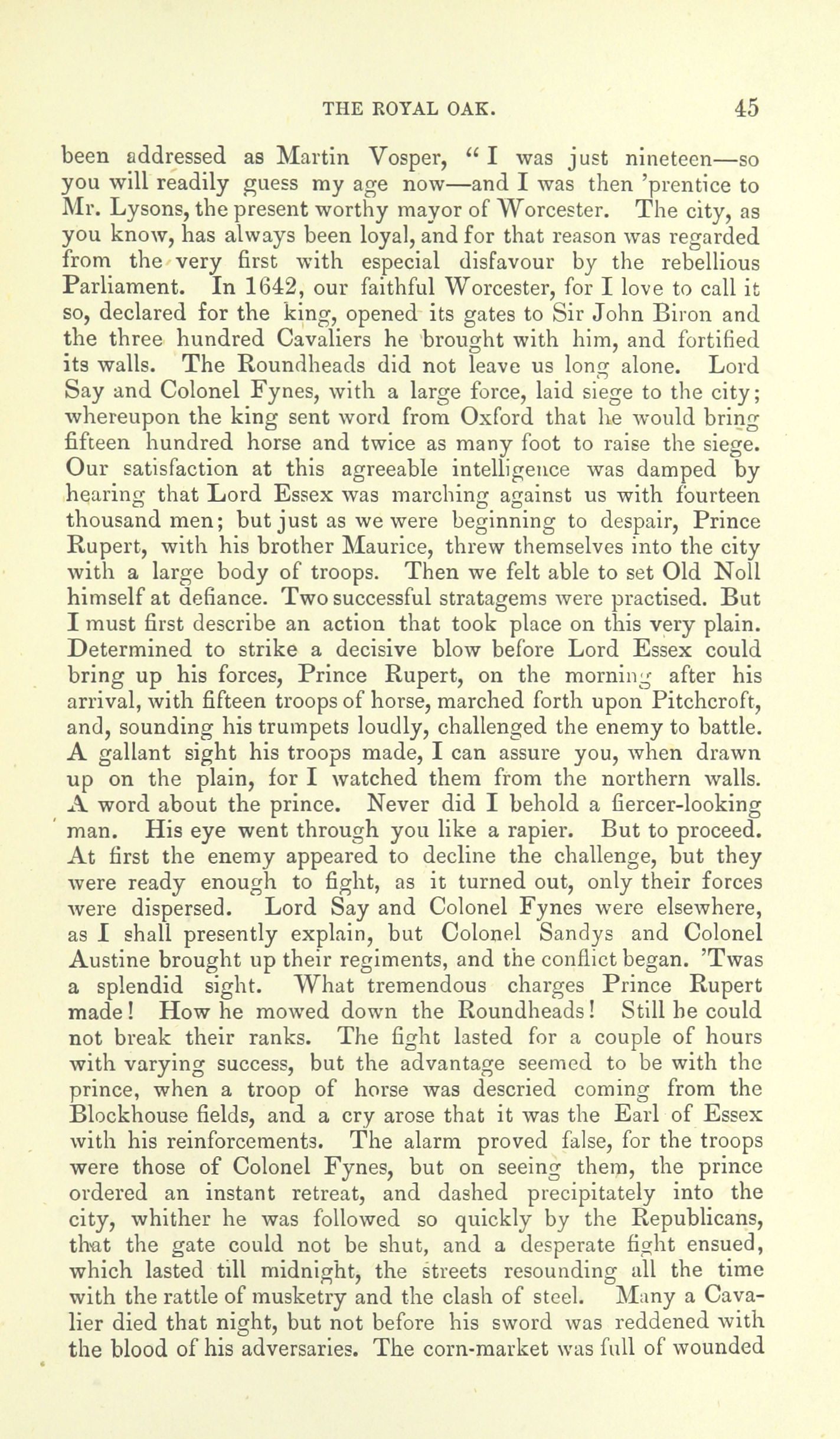 THE ROYAL OAK. 45

been addressed as Martin Vosper, "I was just nineteen—so you will readily guess my age now—and I was then 'prentice to Mr. Lysons, the present worthy mayor of Worcester. The city, as you know, has always been loyal, and for that reason was regarded from the very first with especial disfavour by the rebellious Parliament. In 1642, our faithful Worcester, for I love to call it so, declared for the king, opened its gates to Sir John Biron and the three hundred Cavaliers he brought with him, and fortified its walls. The Roundheads did not leave us long alone. Lord Say and Colonel Fynes, with a large force, laid siege to the city; whereupon the king sent word from Oxford that he would bring fifteen hundred horse and twice as many foot to raise the siege. Our satisfaction at this agreeable intelligence was damped by hearing that Lord Essex was marching against us with fourteen thousand men; but just as we were beginning to despair, Prince Rupert, with his brother Maurice, threw themselves into the city with a large body of troops. Then we felt able to set Old Noll himself at defiance. Two successful stratagems were practised. But I must first describe an action that took place on this very plain. Determined to strike a decisive blow before Lord Essex could bring up his forces, Prince Rupert, on the morning after his arrival, with fifteen troops of horse, marched forth upon Pitchcroft, and, sounding his trumpets loudly, challenged the enemy to battle. A gallant sight his troops made, I can assure you, when drawn up on the plain, for I watched them from the northern walls. A word about the prince. Never did I behold a fiercer-looking man. His eye went through you like a rapier. But to proceed. At first the enemy appeared to decline the challenge, but they were ready enough to fight, as it turned out, only their forces were dispersed. Lord Say and Colonel Fynes were elsewhere, as I shall presently explain, but Colonel Sandys and Colonel Austine brought up their regiments, and the conflict began. 'Twas a splendid sight. What tremendous charges Prince Rupert made! How he mowed down the Roundheads! Still he could not break their ranks. The fight lasted for a couple of hours with varying success, but the advantage seemed to be with the prince, when a troop of horse was descried coming from the Blockhouse fields, and a cry arose that it was the Earl of Essex with his reinforcements. The alarm proved false, for the troops were those of Colonel Fynes, but on seeing them, the prince ordered an instant retreat, and dashed precipitately into the city, whither he was followed so quickly by the Republicans, that the gate could not be shut, and a desperate fight ensued, which lasted till midnight, the streets resounding all the time with the rattle of musketry and the clash of steel. Many a Cavalier died that night, but not before his sword was reddened with the blood of his adversaries. The corn-market was full of wounded